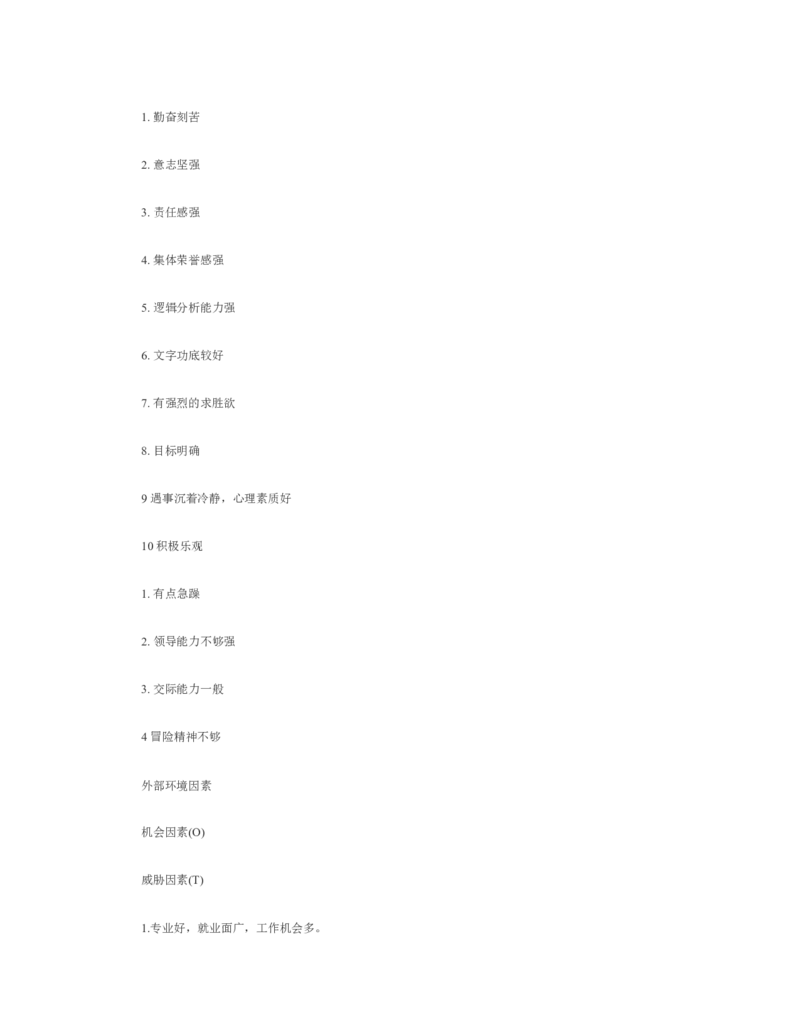 1.勤奋刻苦

2.意志坚强

3.责任感强

4.集体荣誉感强

5.逻辑分析能力强

6.文字功底较好

7.有强烈的求胜欲

8.目标明确

9遇事沉着冷静，心理素质好

10积极乐观

1.有点急躁

2.领导能力不够强

3.交际能力一般

4冒险精神不够

外部环境因素

机会因素(O)

威胁因素(T)

1.专业好，就业面广，工作机会多。